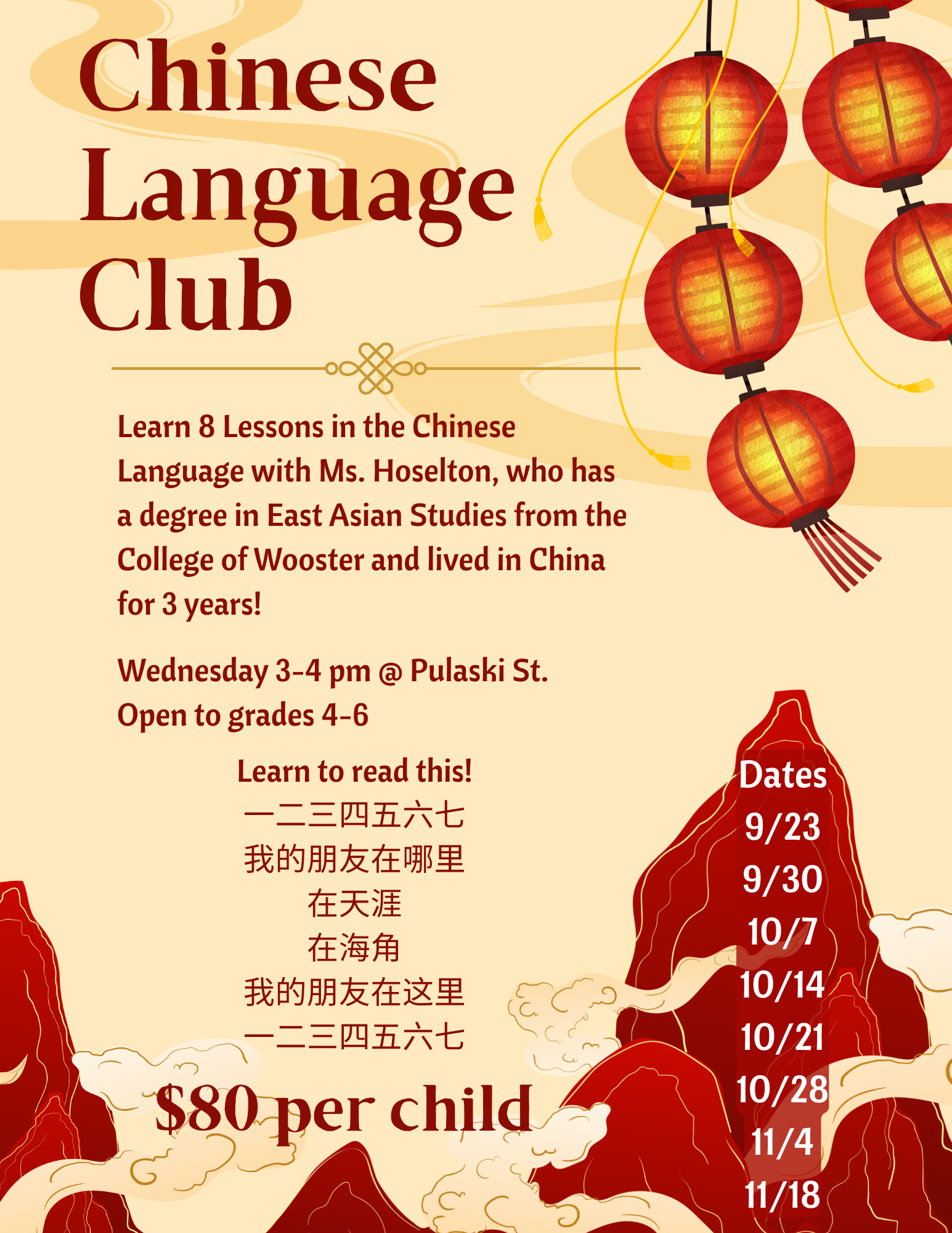 Chinese Language Club

Learn 8 Lessons in the Chinese Language with Ms. Hoselton, who has a degree in East Asian Studies from the College of Wooster and lived in China for 3 years!

Wednesday 3-4 pm @ Pulaski St.
Open to grades 4-6

Learn to read this!
一二三四五六七
我的朋友在哪里
在天涯
在海角
我的朋友在这里
一二三四五六七

$80 per child

Dates
9/23
9/30
10/7
10/14
10/21
10/28
11/4
11/18